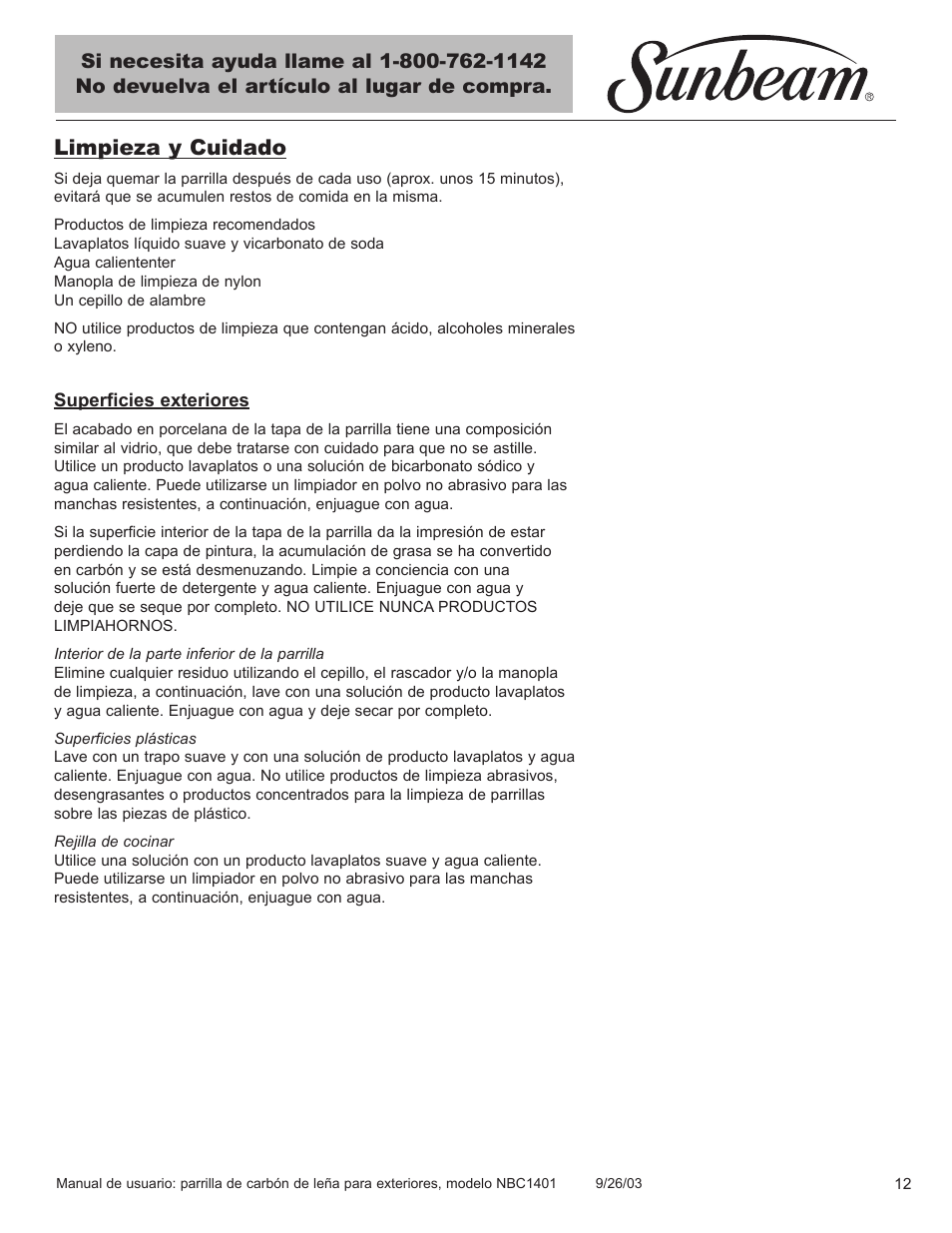 Si necesita ayuda llame al 1-800-762-1142
No devuelva el artículo al lugar de compra.

Sunbeam®

Limpieza y Cuidado

Si deja quemar la parrilla después de cada uso (aprox. unos 15 minutos), evitará que se acumulen restos de comida en la misma.

Productos de limpieza recomendados
Lavaplatos líquido suave y vicarbonato de soda
Agua caliententer
Manopla de limpieza de nylon
Un cepillo de alambre

NO utilice productos de limpieza que contengan ácido, alcoholes minerales o xyleno.

Superficies exteriores

El acabado en porcelana de la tapa de la parrilla tiene una composición similar al vidrio, que debe tratarse con cuidado para que no se astille. Utilice un producto lavaplatos o una solución de bicarbonato sódico y agua caliente. Puede utilizarse un limpiador en polvo no abrasivo para las manchas resistentes, a continuación, enjuague con agua.

Si la superficie interior de la tapa de la parrilla da la impresión de estar perdiendo la capa de pintura, la acumulación de grasa se ha convertido en carbón y se está desmenuzando. Limpie a conciencia con una solución fuerte de detergente y agua caliente. Enjuague con agua y deje que se seque por completo. NO UTILICE NUNCA PRODUCTOS LIMPIAHORNOS.

Interior de la parte inferior de la parrilla
Elimine cualquier residuo utilizando el cepillo, el rascador y/o la manopla de limpieza, a continuación, lave con una solución de producto lavaplatos y agua caliente. Enjuague con agua y deje secar por completo.

Superficies plásticas
Lave con un trapo suave y con una solución de producto lavaplatos y agua caliente. Enjuague con agua. No utilice productos de limpieza abrasivos, desengrasantes o productos concentrados para la limpieza de parrillas sobre las piezas de plástico.

Rejilla de cocinar
Utilice una solución con un producto lavaplatos suave y agua caliente. Puede utilizarse un limpiador en polvo no abrasivo para las manchas resistentes, a continuación, enjuague con agua.

Manual de usuario: parrilla de carbón de leña para exteriores, modelo NBC1401 9/26/03 12